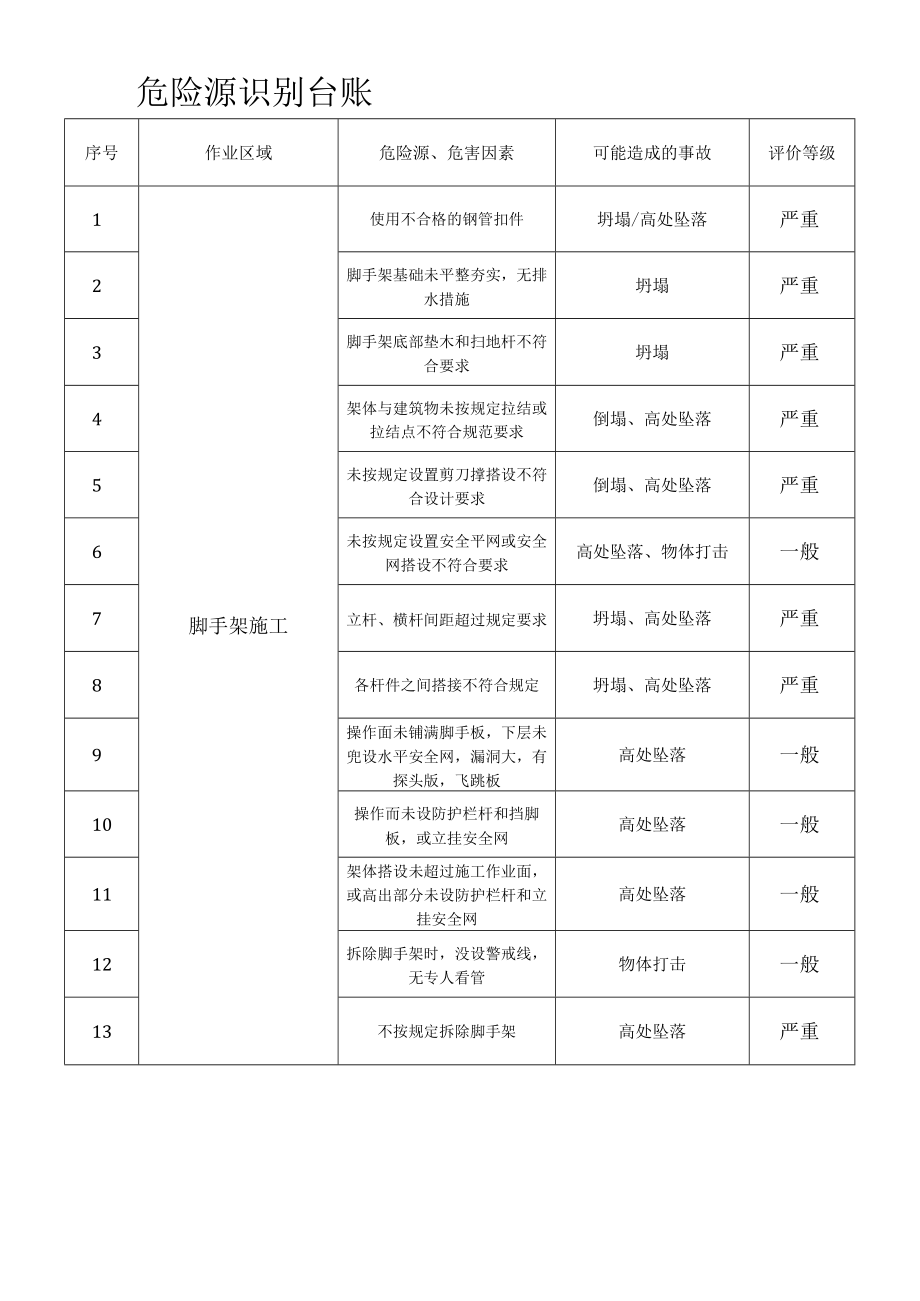 危险源识别台账

| 序号 | 作业区域 | 危险源、危害因素 | 可能造成的事故 | 评价等级 |
|---|---|---|---|---|
| 1 | 脚手架施工 | 使用不合格的钢管扣件 | 坍塌/高处坠落 | 严重 |
| 2 | | 脚手架基础未平整夯实，无排水措施 | 坍塌 | 严重 |
| 3 | | 脚手架底部垫木和扫地杆不符合要求 | 坍塌 | 严重 |
| 4 | | 架体与建筑物未按规定拉结或拉结点不符合规范要求 | 倒塌、高处坠落 | 严重 |
| 5 | | 未按规定设置剪刀撑搭设不符合设计要求 | 倒塌、高处坠落 | 严重 |
| 6 | | 未按规定设置安全平网或安全网搭设不符合要求 | 高处坠落、物体打击 | 一般 |
| 7 | | 立杆、横杆间距超过规定要求 | 坍塌、高处坠落 | 严重 |
| 8 | | 各杆件之间搭接不符合规定 | 坍塌、高处坠落 | 严重 |
| 9 | | 操作面未铺满脚手板，下层未兜设水平安全网，漏洞大，有探头版，飞跳板 | 高处坠落 | 一般 |
| 10 | | 操作而未设防护栏杆和挡脚板，或立挂安全网 | 高处坠落 | 一般 |
| 11 | | 架体搭设未超过施工作业面，或高出部分未设防护栏杆和立挂安全网 | 高处坠落 | 一般 |
| 12 | | 拆除脚手架时，没设警戒线，无专人看管 | 物体打击 | 一般 |
| 13 | | 不按规定拆除脚手架 | 高处坠落 | 严重 |